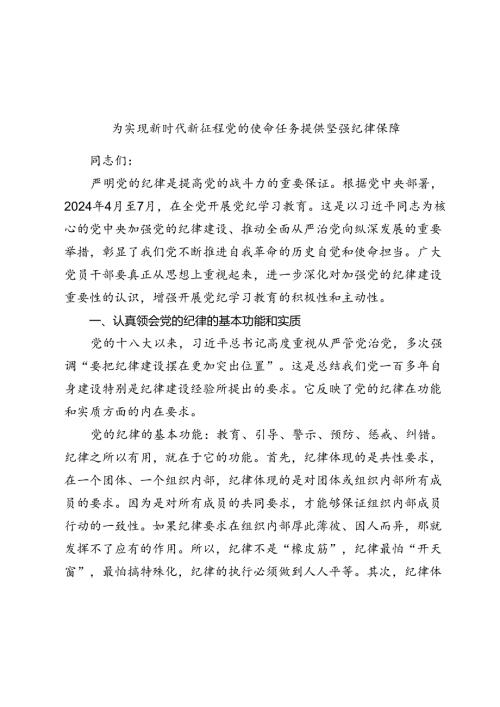 为实现新时代新征程党的使命任务提供坚强纪律保障

同志们：

严明党的纪律是提高党的战斗力的重要保证。根据党中央部署，2024年4月至7月，在全党开展党纪学习教育。这是以习近平同志为核心的党中央加强党的纪律建设、推动全面从严治党向纵深发展的重要举措，彰显了我们党不断推进自我革命的历史自觉和使命担当。广大党员干部要真正从思想上重视起来，进一步深化对加强党的纪律建设重要性的认识，增强开展党纪学习教育的积极性和主动性。

一、认真领会党的纪律的基本功能和实质

党的十八大以来，习近平总书记高度重视从严管党治党，多次强调“要把纪律建设摆在更加突出位置”。这是总结我们党一百多年自身建设特别是纪律建设经验所提出的要求。它反映了党的纪律在功能和实质方面的内在要求。

党的纪律的基本功能：教育、引导、警示、预防、惩戒、纠错。纪律之所以有用，就在于它的功能。首先，纪律体现的是共性要求，在一个团体、一个组织内部，纪律体现的是对团体或组织内部所有成员的要求。因为是对所有成员的共同要求，才能够保证组织内部成员行动的一致性。如果纪律要求在组织内部厚此薄彼、因人而异，那就发挥不了应有的作用。所以，纪律不是“橡皮筋”，纪律最怕“开天窗”，最怕搞特殊化，纪律的执行必须做到人人平等。其次，纪律体